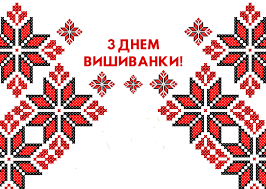 З ДНЕМ
ВИШИВАНКИ!